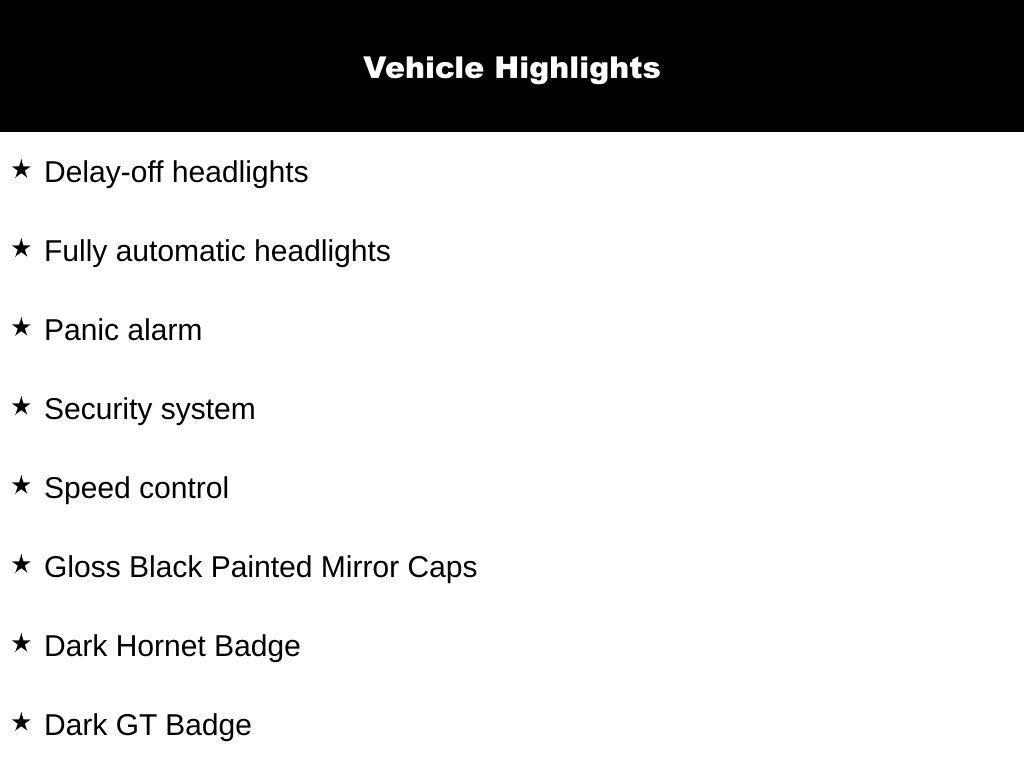 Vehicle Highlights

★ Delay-off headlights

★ Fully automatic headlights

★ Panic alarm

★ Security system

★ Speed control

★ Gloss Black Painted Mirror Caps

★ Dark Hornet Badge

★ Dark GT Badge